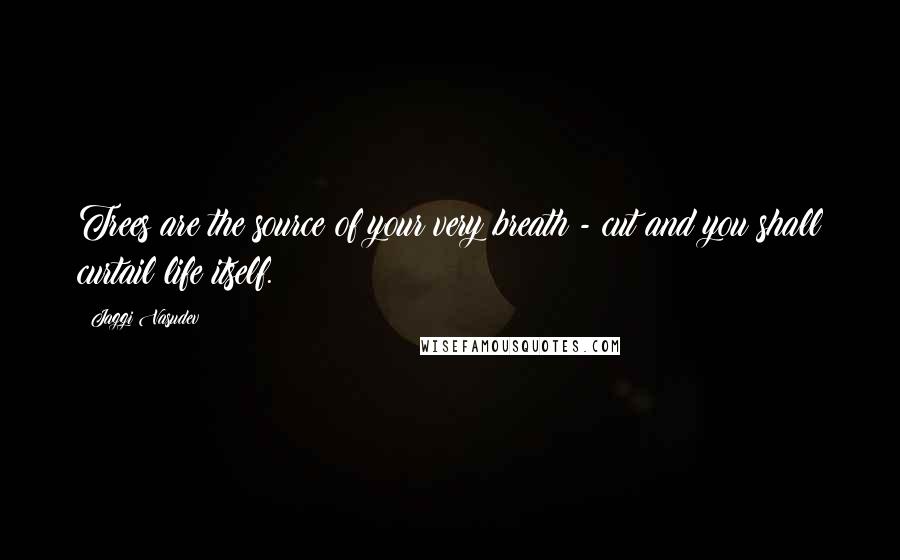 Trees are the source of your very breath - cut and you shall curtail life itself.

Jaggi Vasudev

WISEFAMOUSQUOTES.COM